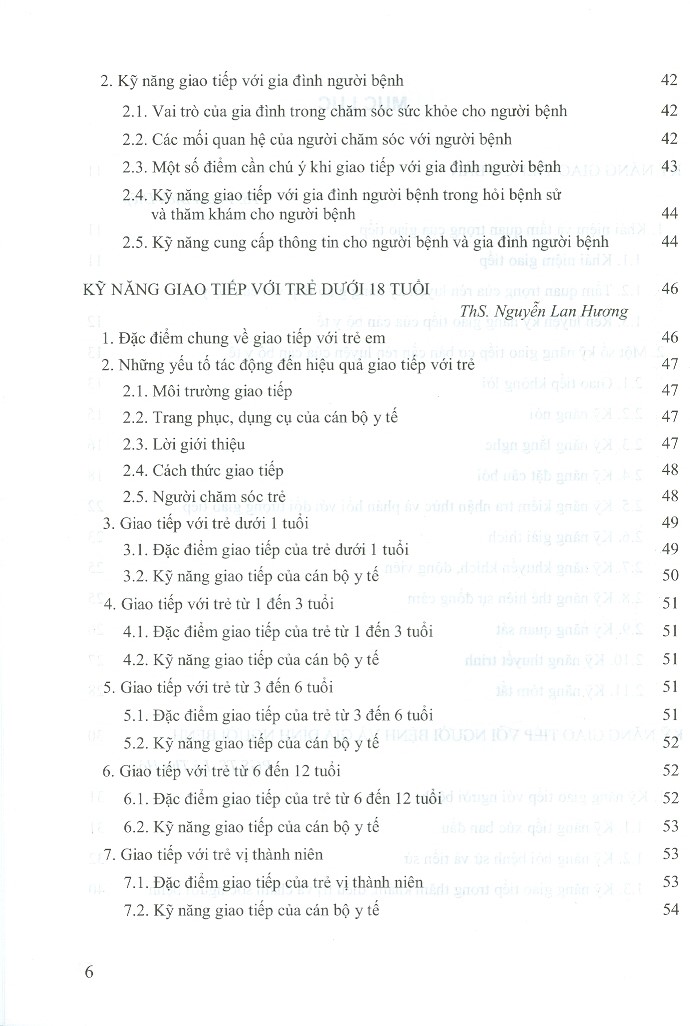 2. Kỹ năng giao tiếp với gia đình người bệnh 42

2.1. Vai trò của gia đình trong chăm sóc sức khỏe cho người bệnh 42

2.2. Các mối quan hệ của người chăm sóc với người bệnh 42

2.3. Một số điểm cần chú ý khi giao tiếp với gia đình người bệnh 43

2.4. Kỹ năng giao tiếp với gia đình người bệnh trong hỏi bệnh sử và thăm khám cho người bệnh 44

2.5. Kỹ năng cung cấp thông tin cho người bệnh và gia đình người bệnh 44

KỸ NĂNG GIAO TIẾP VỚI TRẺ DƯỚI 18 TUỔI 46

ThS. Nguyễn Lan Hương

1. Đặc điểm chung về giao tiếp với trẻ em 46

2. Những yếu tố tác động đến hiệu quả giao tiếp với trẻ 47

2.1. Môi trường giao tiếp 47

2.2. Trang phục, dụng cụ của cán bộ y tế 47

2.3. Lời giới thiệu 47

2.4. Cách thức giao tiếp 48

2.5. Người chăm sóc trẻ 48

3. Giao tiếp với trẻ dưới 1 tuổi 49

3.1. Đặc điểm giao tiếp của trẻ dưới 1 tuổi 49

3.2. Kỹ năng giao tiếp của cán bộ y tế 50

4. Giao tiếp với trẻ từ 1 đến 3 tuổi 51

4.1. Đặc điểm giao tiếp của trẻ từ 1 đến 3 tuổi 51

4.2. Kỹ năng giao tiếp của cán bộ y tế 51

5. Giao tiếp với trẻ từ 3 đến 6 tuổi 51

5.1. Đặc điểm giao tiếp của trẻ từ 3 đến 6 tuổi 51

5.2. Kỹ năng giao tiếp của cán bộ y tế 52

6. Giao tiếp với trẻ từ 6 đến 12 tuổi 52

6.1. Đặc điểm giao tiếp của trẻ từ 6 đến 12 tuổi 52

6.2. Kỹ năng giao tiếp của cán bộ y tế 53

7. Giao tiếp với trẻ vị thành niên 53

7.1. Đặc điểm giao tiếp của trẻ vị thành niên 53

7.2. Kỹ năng giao tiếp của cán bộ y tế 54

6